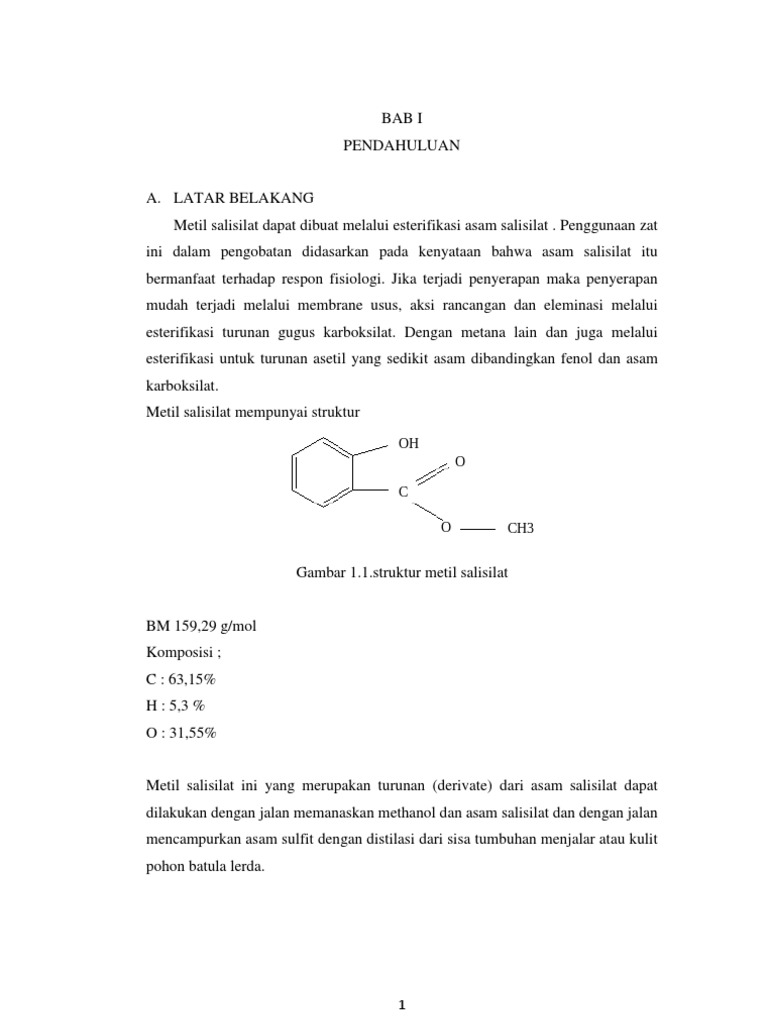 BAB I

PENDAHULUAN

A. LATAR BELAKANG

Metil salisilat dapat dibuat melalui esterifikasi asam salisilat . Penggunaan zat ini dalam pengobatan didasarkan pada kenyataan bahwa asam salisilat itu bermanfaat terhadap respon fisiologi. Jika terjadi penyerapan maka penyerapan mudah terjadi melalui membrane usus, aksi rancangan dan eleminasi melalui esterifikasi turunan gugus karboksilat. Dengan metana lain dan juga melalui esterifikasi untuk turunan asetil yang sedikit asam dibandingkan fenol dan asam karboksilat.

Metil salisilat mempunyai struktur

OH

O

C

O

CH3

Gambar 1.1.struktur metil salisilat

BM 159,29 g/mol

Komposisi ;

C : 63,15%

H : 5,3 %

O : 31,55%

Metil salisilat ini yang merupakan turunan (derivate) dari asam salisilat dapat dilakukan dengan jalan memanaskan methanol dan asam salisilat dan dengan jalan mencampurkan asam sulfit dengan distilasi dari sisa tumbuhan menjalar atau kulit pohon batula lerda.

1